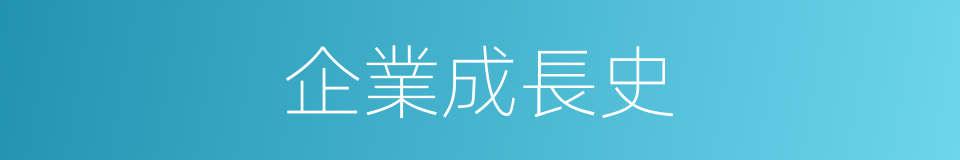 企業成長史